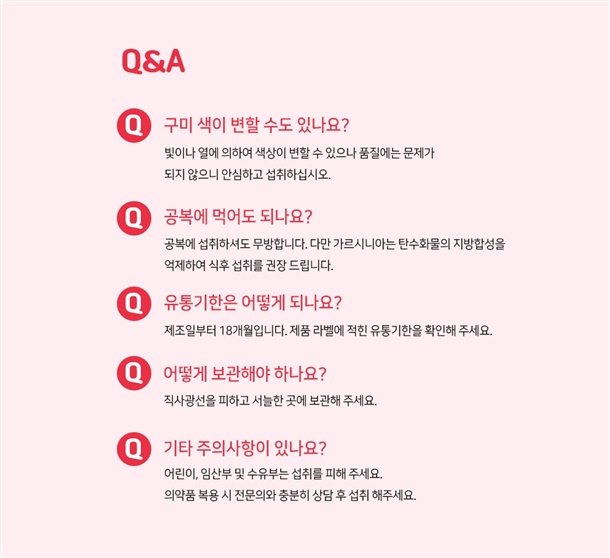 Q&A

Q 구미 색이 변할 수도 있나요?
빛이나 열에 의하여 색상이 변할 수 있으나 품질에는 문제가 되지 않으니 안심하고 섭취하십시오.

Q 공복에 먹어도 되나요?
공복에 섭취하셔도 무방합니다. 다만 가르시니아는 탄수화물의 지방합성을 억제하여 식후 섭취를 권장 드립니다.

Q 유통기한은 어떻게 되나요?
제조일부터 18개월입니다. 제품 라벨에 적힌 유통기한을 확인해 주세요.

Q 어떻게 보관해야 하나요?
직사광선을 피하고 서늘한 곳에 보관해 주세요.

Q 기타 주의사항이 있나요?
어린이, 임산부 및 수유부는 섭취를 피해 주세요.
의약품 복용 시 전문의와 충분히 상담 후 섭취 해주세요.